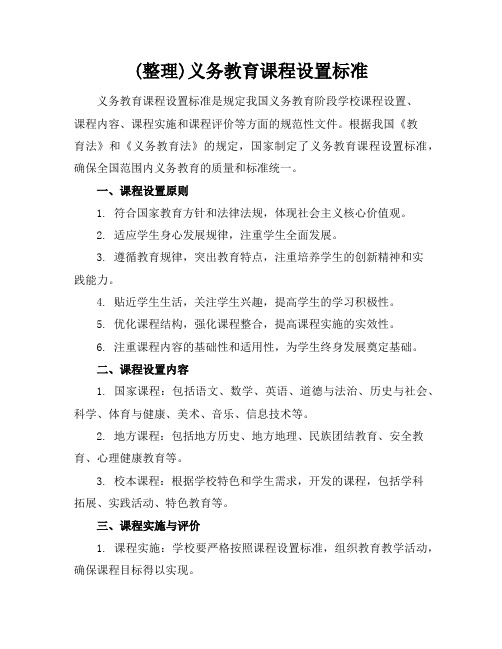 (整理)义务教育课程设置标准

义务教育课程设置标准是规定我国义务教育阶段学校课程设置、课程内容、课程实施和课程评价等方面的规范性文件。根据我国《教育法》和《义务教育法》的规定，国家制定了义务教育课程设置标准，确保全国范围内义务教育的质量和标准统一。

一、课程设置原则

1. 符合国家教育方针和法律法规，体现社会主义核心价值观。

2. 适应学生身心发展规律，注重学生全面发展。

3. 遵循教育规律，突出教育特点，注重培养学生的创新精神和实践能力。

4. 贴近学生生活，关注学生兴趣，提高学生的学习积极性。

5. 优化课程结构，强化课程整合，提高课程实施的实效性。

6. 注重课程内容的基础性和适用性，为学生终身发展奠定基础。

二、课程设置内容

1. 国家课程：包括语文、数学、英语、道德与法治、历史与社会、科学、体育与健康、美术、音乐、信息技术等。

2. 地方课程：包括地方历史、地方地理、民族团结教育、安全教育、心理健康教育等。

3. 校本课程：根据学校特色和学生需求，开发的课程，包括学科拓展、实践活动、特色教育等。

三、课程实施与评价

1. 课程实施：学校要严格按照课程设置标准，组织教育教学活动，确保课程目标得以实现。